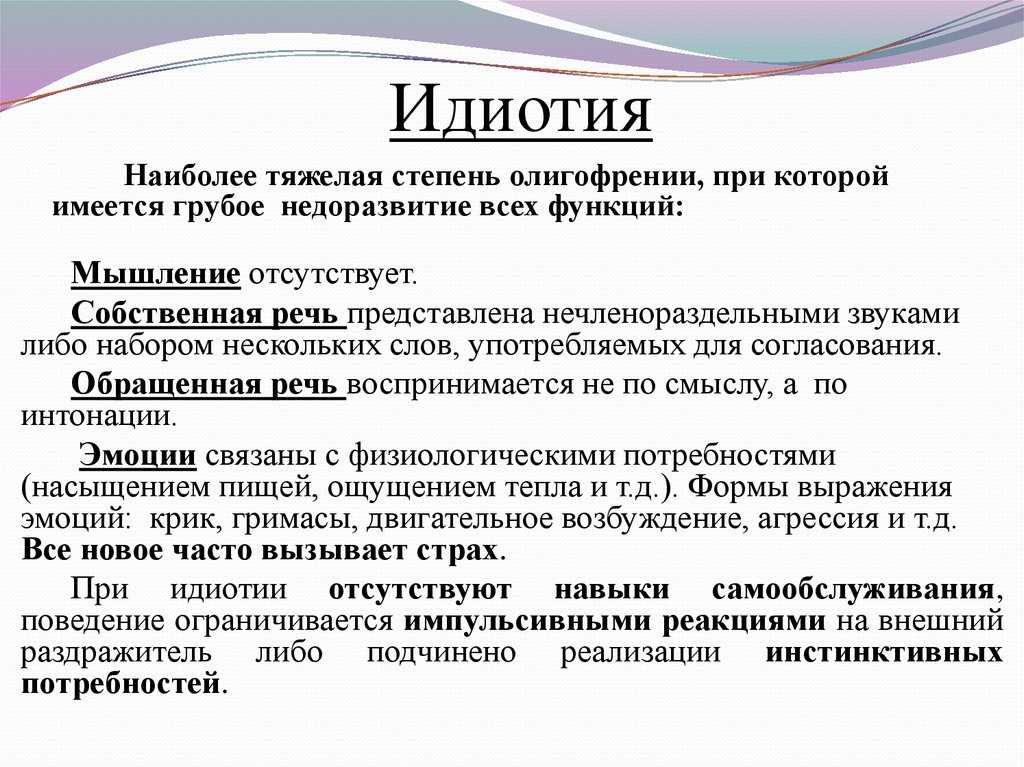 Идиотия

Наиболее тяжелая степень олигофрении, при которой имеется грубое недоразвитие всех функций:

Мышление отсутствует.

Собственная речь представлена нечленораздельными звуками либо набором нескольких слов, употребляемых для согласования.

Обращенная речь воспринимается не по смыслу, а по интонации.

Эмоции связаны с физиологическими потребностями (насыщением пищей, ощущением тепла и т.д.). Формы выражения эмоций: крик, гримасы, двигательное возбуждение, агрессия и т.д. Все новое часто вызывает страх.

При идиотии отсутствуют навыки самообслуживания, поведение ограничивается импульсивными реакциями на внешний раздражитель либо подчинено реализации инстинктивных потребностей.